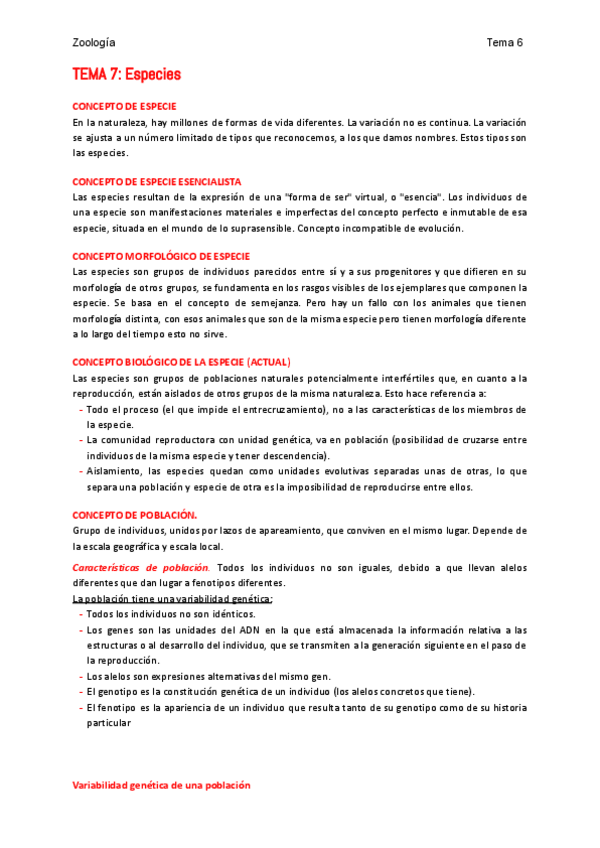 Zoología

Tema 6

TEMA 7: Especies

CONCEPTO DE ESPECIE
En la naturaleza, hay millones de formas de vida diferentes. La variación no es continua. La variación se ajusta a un número limitado de tipos que reconocemos, a los que damos nombres. Estos tipos son las especies.

CONCEPTO DE ESPECIE ESENCIALISTA
Las especies resultan de la expresión de una "forma de ser" virtual, o "esencia". Los individuos de una especie son manifestaciones materiales e imperfectas del concepto perfecto e inmutable de esa especie, situada en el mundo de lo suprasensible. Concepto incompatible de evolución.

CONCEPTO MORFOLÓGICO DE ESPECIE
Las especies son grupos de individuos parecidos entre sí y a sus progenitores y que difieren en su morfología de otros grupos, se fundamenta en los rasgos visibles de los ejemplares que componen la especie. Se basa en el concepto de semejanza. Pero hay un fallo con los animales que tienen morfología distinta, con esos animales que son de la misma especie pero tienen morfología diferente a lo largo del tiempo esto no sirve.

CONCEPTO BIOLÓGICO DE LA ESPECIE (ACTUAL)
Las especies son grupos de poblaciones naturales potencialmente interfértiles que, en cuanto a la reproducción, están aislados de otros grupos de la misma naturaleza. Esto hace referencia a:
- Todo el proceso (el que impide el entrecruzamiento), no a las características de los miembros de la especie.
- La comunidad reproductora con unidad genética, va en población (posibilidad de cruzarse entre individuos de la misma especie y tener descendencia).
- Aislamiento, las especies quedan como unidades evolutivas separadas unas de otras, lo que separa una población y especie de otra es la imposibilidad de reproducirse entre ellos.

CONCEPTO DE POBLACIÓN.
Grupo de individuos, unidos por lazos de apareamiento, que conviven en el mismo lugar. Depende de la escala geográfica y escala local.

Características de población. Todos los individuos no son iguales, debido a que llevan alelos diferentes que dan lugar a fenotipos diferentes.
La población tiene una variabilidad genética:
- Todos los individuos no son idénticos.
- Los genes son las unidades del ADN en la que está almacenada la información relativa a las estructuras o al desarrollo del individuo, que se transmiten a la generación siguiente en el paso de la reproducción.
- Los alelos son expresiones alternativas del mismo gen.
- El genotipo es la constitución genética de un individuo (los alelos concretos que tiene).
- El fenotipo es la apariencia de un individuo que resulta tanto de su genotipo como de su historia particular

Variabilidad genética de una población